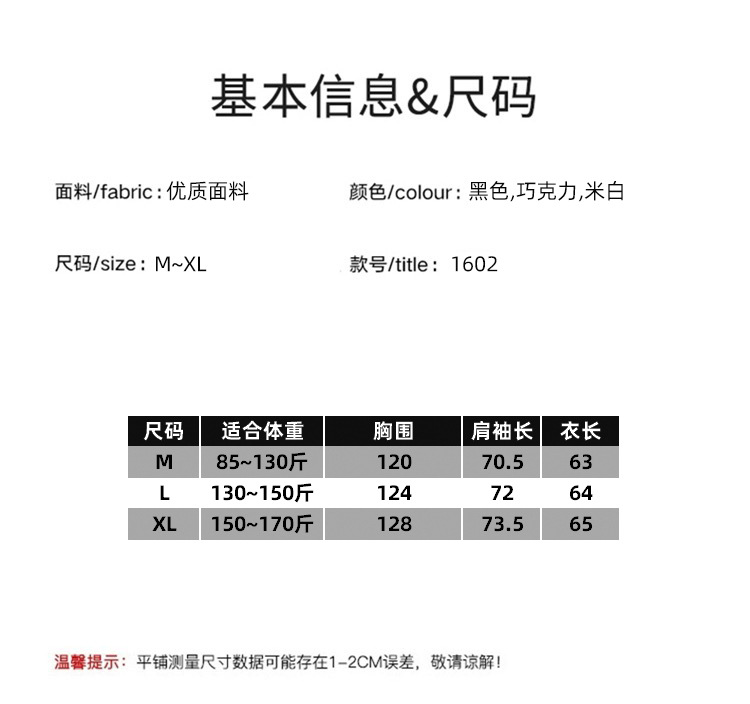 基本信息&尺码

面料/fabric：优质面料

颜色/colour：黑色,巧克力,米白

尺码/size：M~XL

款号/title：1602

| 尺码 | 适合体重 | 胸围 | 肩袖长 | 衣长 |
|---|---|---|---|---|
| M | 85~130斤 | 120 | 70.5 | 63 |
| L | 130~150斤 | 124 | 72 | 64 |
| XL | 150~170斤 | 128 | 73.5 | 65 |

温馨提示：平铺测量尺寸数据可能存在1-2CM误差，敬请谅解！